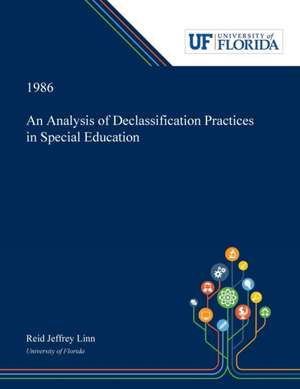 UF UNIVERSITY of FLORIDA

1986

An Analysis of Declassification Practices in Special Education

Reid Jeffrey Linn
University of Florida